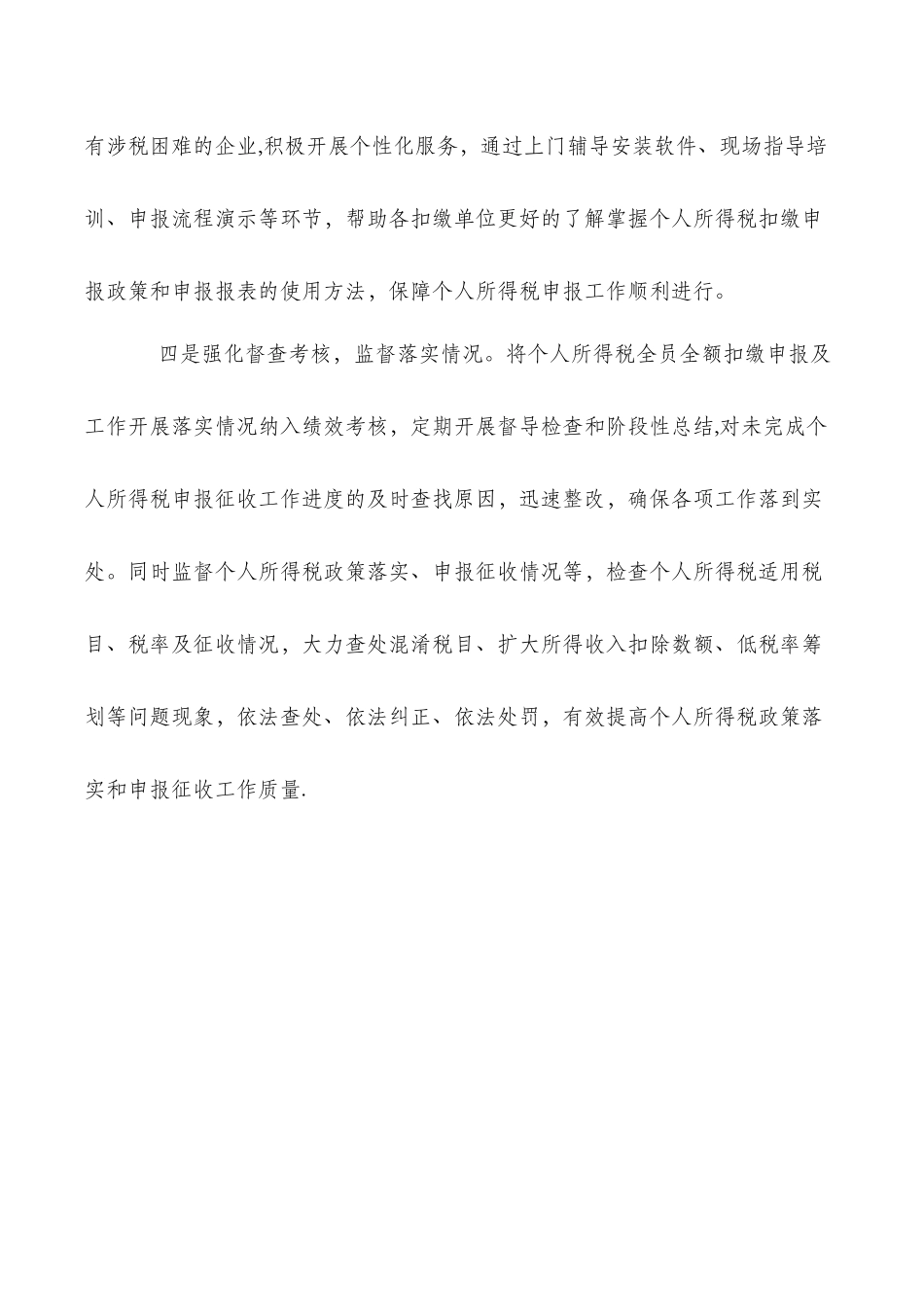 有涉税困难的企业,积极开展个性化服务，通过上门辅导安装软件、现场指导培训、申报流程演示等环节，帮助各扣缴单位更好的了解掌握个人所得税扣缴申报政策和申报报表的使用方法，保障个人所得税申报工作顺利进行。

四是强化督查考核，监督落实情况。将个人所得税全员全额扣缴申报及工作开展落实情况纳入绩效考核，定期开展督导检查和阶段性总结,对未完成个人所得税申报征收工作进度的及时查找原因，迅速整改，确保各项工作落到实处。同时监督个人所得税政策落实、申报征收情况等，检查个人所得税适用税目、税率及征收情况，大力查处混淆税目、扩大所得收入扣除数额、低税率筹划等问题现象，依法查处、依法纠正、依法处罚，有效提高个人所得税政策落实和申报征收工作质量.